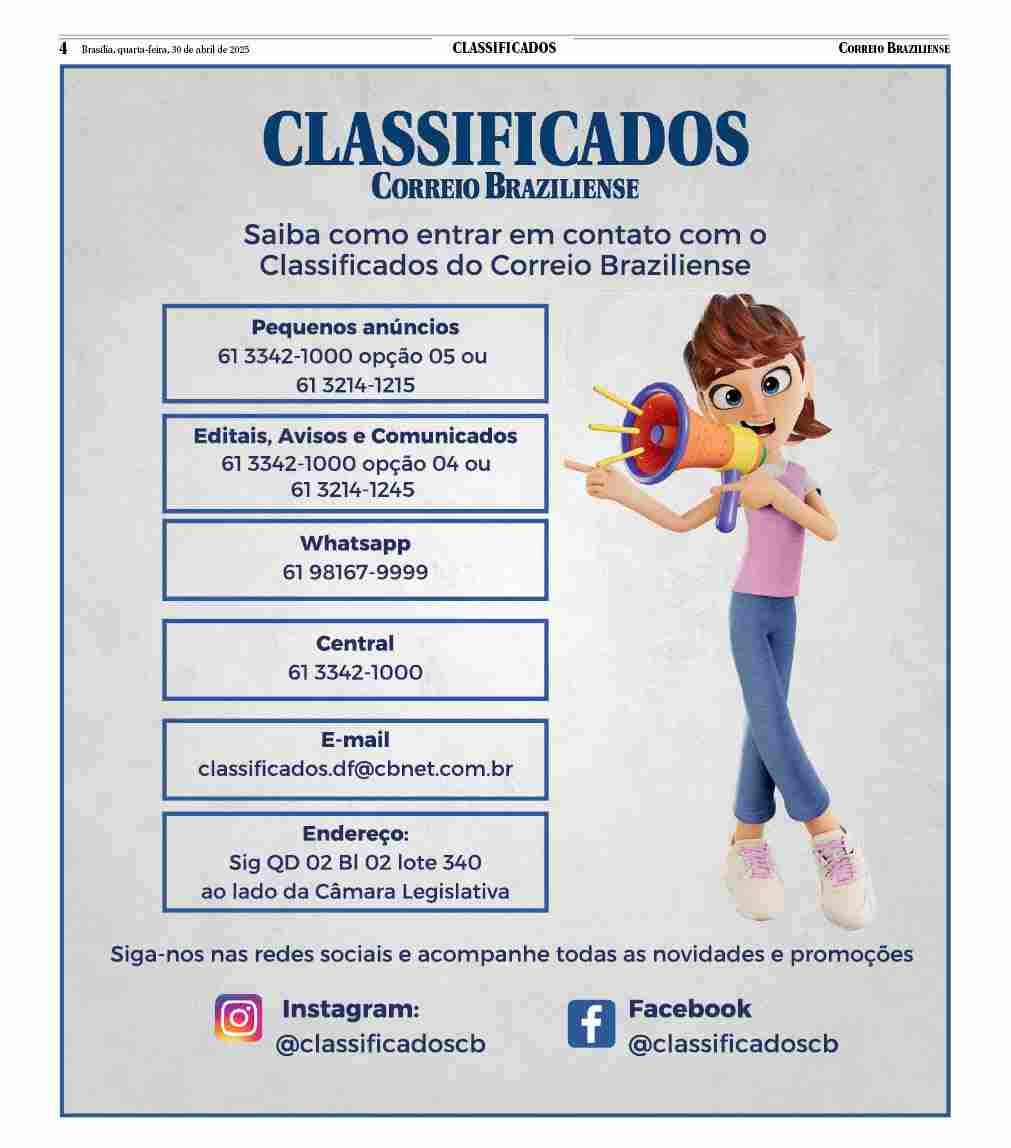 4 Brasília, quarta-feira, 30 de abril de 2025

CLASSIFICADOS

CORREIO BRAZILIENSE

CLASSIFICADOS
CORREIO BRAZILIENSE

Saiba como entrar em contato com o Classificados do Correio Braziliense

Pequenos anúncios
61 3342-1000 opção 05 ou
61 3214-1215

Editais, Avisos e Comunicados
61 3342-1000 opção 04 ou
61 3214-1245

Whatsapp
61 98167-9999

Central
61 3342-1000

E-mail
classificados.df@cbnet.com.br

Endereço:
Sig QD 02 Bl 02 lote 340
ao lado da Câmara Legislativa

Siga-nos nas redes sociais e acompanhe todas as novidades e promoções

Instagram:
@classificadoscb

Facebook
@classificadoscb